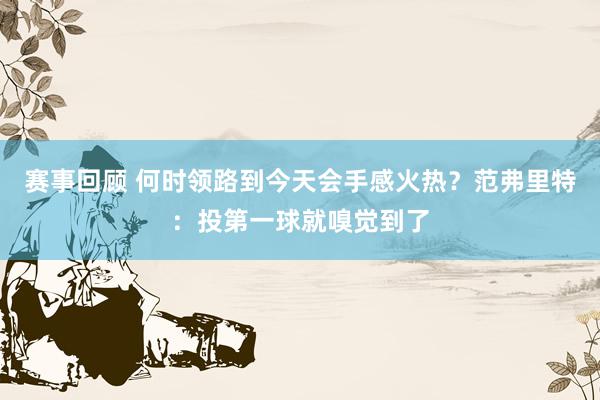 赛事回顾 何时领路到今天会手感火热？范弗里特：投第一球就嗅觉到了